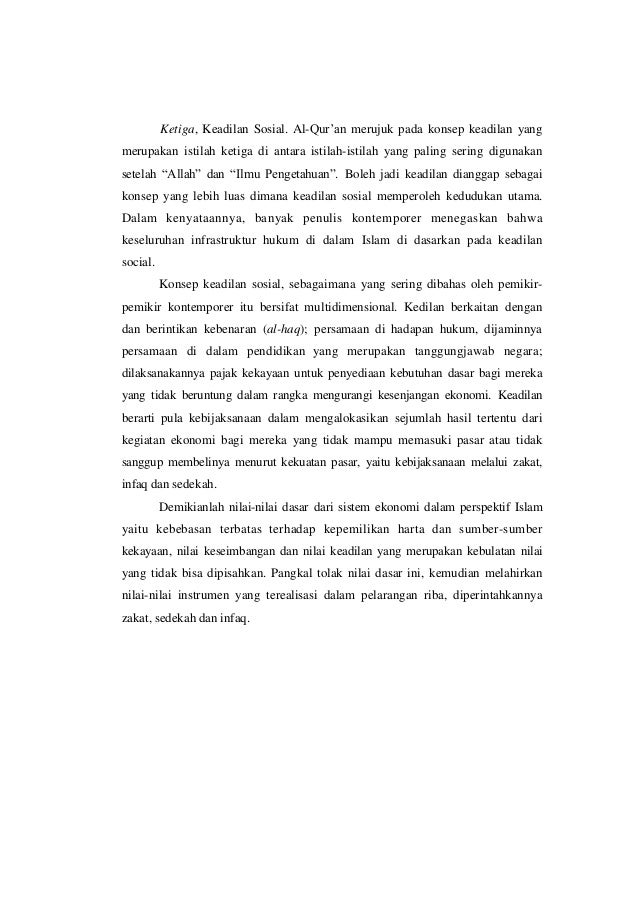 Ketiga, Keadilan Sosial. Al-Qur'an merujuk pada konsep keadilan yang merupakan istilah ketiga di antara istilah-istilah yang paling sering digunakan setelah "Allah" dan "Ilmu Pengetahuan". Boleh jadi keadilan dianggap sebagai konsep yang lebih luas dimana keadilan sosial memperoleh kedudukan utama. Dalam kenyataannya, banyak penulis kontemporer menegaskan bahwa keseluruhan infrastruktur hukum di dalam Islam di dasarkan pada keadilan social.

Konsep keadilan sosial, sebagaimana yang sering dibahas oleh pemikir-pemikir kontemporer itu bersifat multidimensional. Kedilan berkaitan dengan dan berintikan kebenaran (al-haq); persamaan di hadapan hukum, dijaminnya persamaan di dalam pendidikan yang merupakan tanggungjawab negara; dilaksanakannya pajak kekayaan untuk penyediaan kebutuhan dasar bagi mereka yang tidak beruntung dalam rangka mengurangi kesenjangan ekonomi. Keadilan berarti pula kebijaksanaan dalam mengalokasikan sejumlah hasil tertentu dari kegiatan ekonomi bagi mereka yang tidak mampu memasuki pasar atau tidak sanggup membelinya menurut kekuatan pasar, yaitu kebijaksanaan melalui zakat, infaq dan sedekah.

Demikianlah nilai-nilai dasar dari sistem ekonomi dalam perspektif Islam yaitu kebebasan terbatas terhadap kepemilikan harta dan sumber-sumber kekayaan, nilai keseimbangan dan nilai keadilan yang merupakan kebulatan nilai yang tidak bisa dipisahkan. Pangkal tolak nilai dasar ini, kemudian melahirkan nilai-nilai instrumen yang terealisasi dalam pelarangan riba, diperintahkannya zakat, sedekah dan infaq.